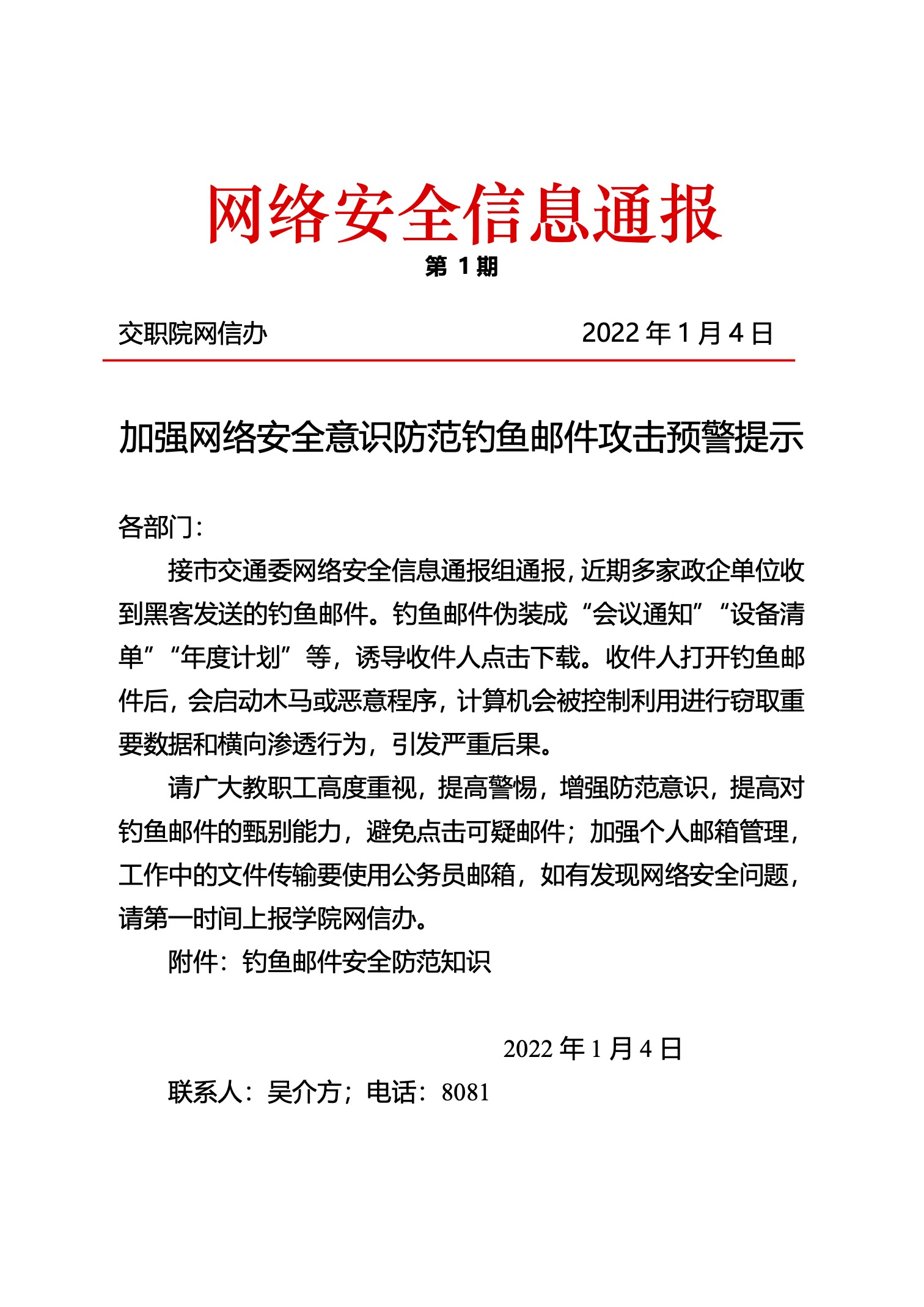 网络安全信息通报
第 1 期

交职院网信办　　　　　　　　　2022 年 1 月 4 日

加强网络安全意识防范钓鱼邮件攻击预警提示

各部门：

接市交通委网络安全信息通报组通报，近期多家政企单位收到黑客发送的钓鱼邮件。钓鱼邮件伪装成“会议通知”“设备清单”“年度计划”等，诱导收件人点击下载。收件人打开钓鱼邮件后，会启动木马或恶意程序，计算机会被控制利用进行窃取重要数据和横向渗透行为，引发严重后果。

请广大教职工高度重视，提高警惕，增强防范意识，提高对钓鱼邮件的甄别能力，避免点击可疑邮件；加强个人邮箱管理，工作中的文件传输要使用公务员邮箱，如有发现网络安全问题，请第一时间上报学院网信办。

附件：钓鱼邮件安全防范知识

2022 年 1 月 4 日

联系人：吴介方；电话：8081